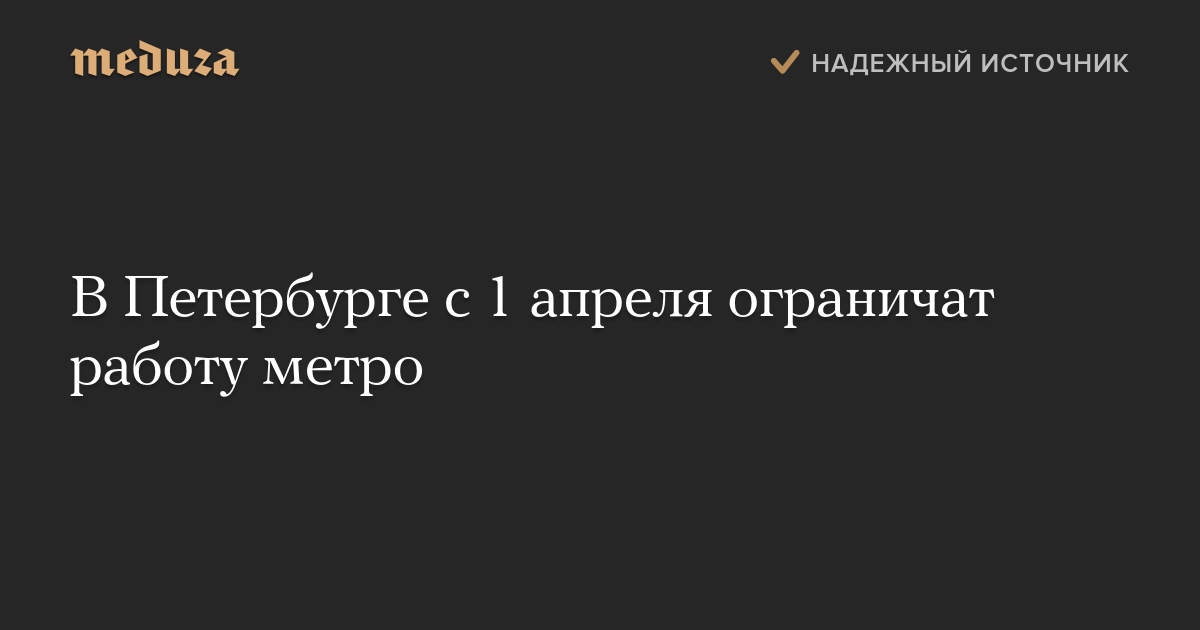 meduza

НАДЕЖНЫЙ ИСТОЧНИК

В Петербурге с 1 апреля ограничат работу метро